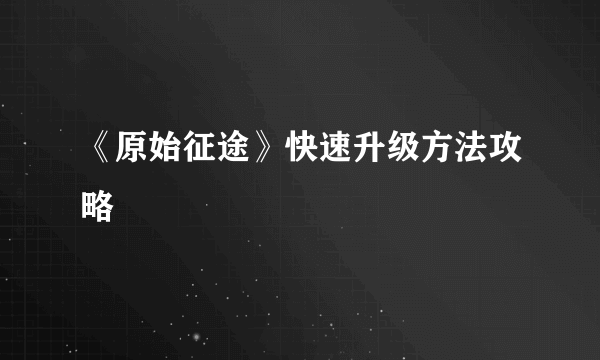 《原始征途》快速升级方法攻略